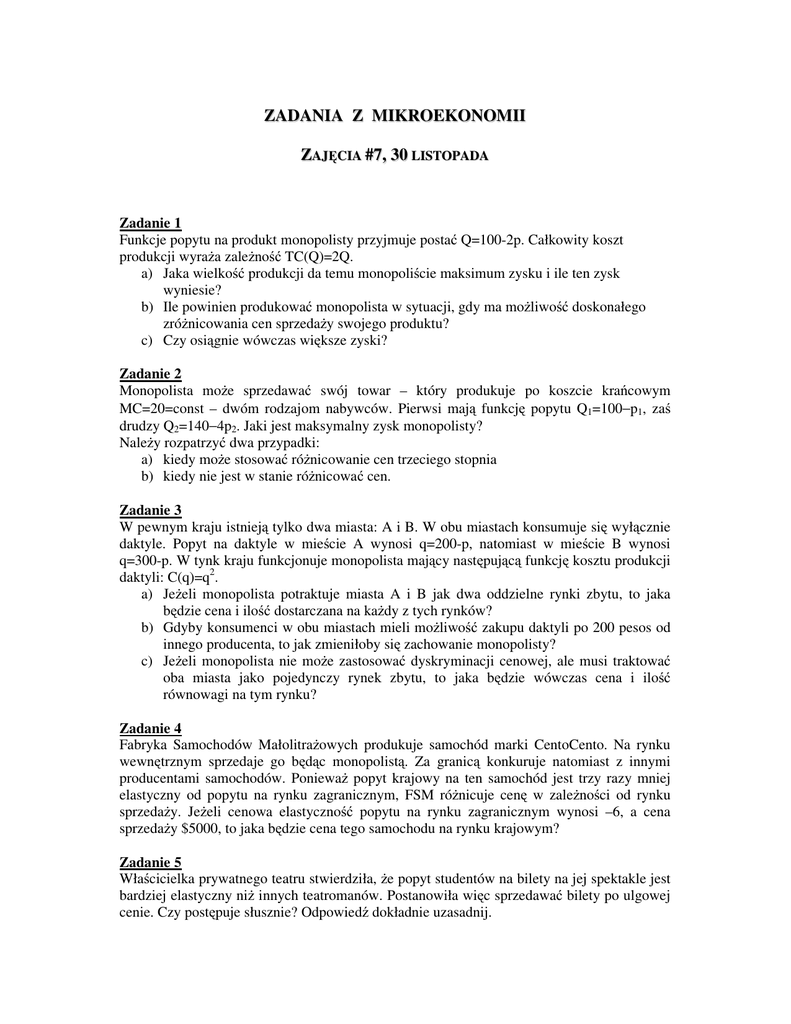 ZADANIA Z MIKROEKONOMII

ZAJĘCIA #7, 30 LISTOPADA

Zadanie 1
Funkcje popytu na produkt monopolisty przyjmuje postać Q=100-2p. Całkowity koszt produkcji wyraża zależność TC(Q)=2Q.
a) Jaka wielkość produkcji da temu monopoliście maksimum zysku i ile ten zysk wyniesie?
b) Ile powinien produkować monopolista w sytuacji, gdy ma możliwość doskonałego zróżnicowania cen sprzedaży swojego produktu?
c) Czy osiągnie wówczas większe zyski?

Zadanie 2
Monopolista może sprzedawać swój towar – który produkuje po koszcie krańcowym MC=20=const – dwóm rodzajom nabywców. Pierwsi mają funkcję popytu $Q_1$=100–$p_1$, zaś drudzy $Q_2$=140–4$p_2$. Jaki jest maksymalny zysk monopolisty?
Należy rozpatrzyć dwa przypadki:
a) kiedy może stosować różnicowanie cen trzeciego stopnia
b) kiedy nie jest w stanie różnicować cen.

Zadanie 3
W pewnym kraju istnieją tylko dwa miasta: A i B. W obu miastach konsumuje się wyłącznie daktyle. Popyt na daktyle w mieście A wynosi q=200-p, natomiast w mieście B wynosi q=300-p. W tynk kraju funkcjonuje monopolista mający następującą funkcję kosztu produkcji daktyli: C(q)=$q^2$.
a) Jeżeli monopolista potraktuje miasta A i B jak dwa oddzielne rynki zbytu, to jaka będzie cena i ilość dostarczana na każdy z tych rynków?
b) Gdyby konsumenci w obu miastach mieli możliwość zakupu daktyli po 200 pesos od innego producenta, to jak zmieniłoby się zachowanie monopolisty?
c) Jeżeli monopolista nie może zastosować dyskryminacji cenowej, ale musi traktować oba miasta jako pojedynczy rynek zbytu, to jaka będzie wówczas cena i ilość równowagi na tym rynku?

Zadanie 4
Fabryka Samochodów Małolitrażowych produkuje samochód marki CentoCento. Na rynku wewnętrznym sprzedaje go będąc monopolistą. Za granicą konkuruje natomiast z innymi producentami samochodów. Ponieważ popyt krajowy na ten samochód jest trzy razy mniej elastyczny od popytu na rynku zagranicznym, FSM różnicuje cenę w zależności od rynku sprzedaży. Jeżeli cenowa elastyczność popytu na rynku zagranicznym wynosi –6, a cena sprzedaży $5000, to jaka będzie cena tego samochodu na rynku krajowym?

Zadanie 5
Właścicielka prywatnego teatru stwierdziła, że popyt studentów na bilety na jej spektakle jest bardziej elastyczny niż innych teatromanów. Postanowiła więc sprzedawać bilety po ulgowej cenie. Czy postępuje słusznie? Odpowiedź dokładnie uzasadnij.